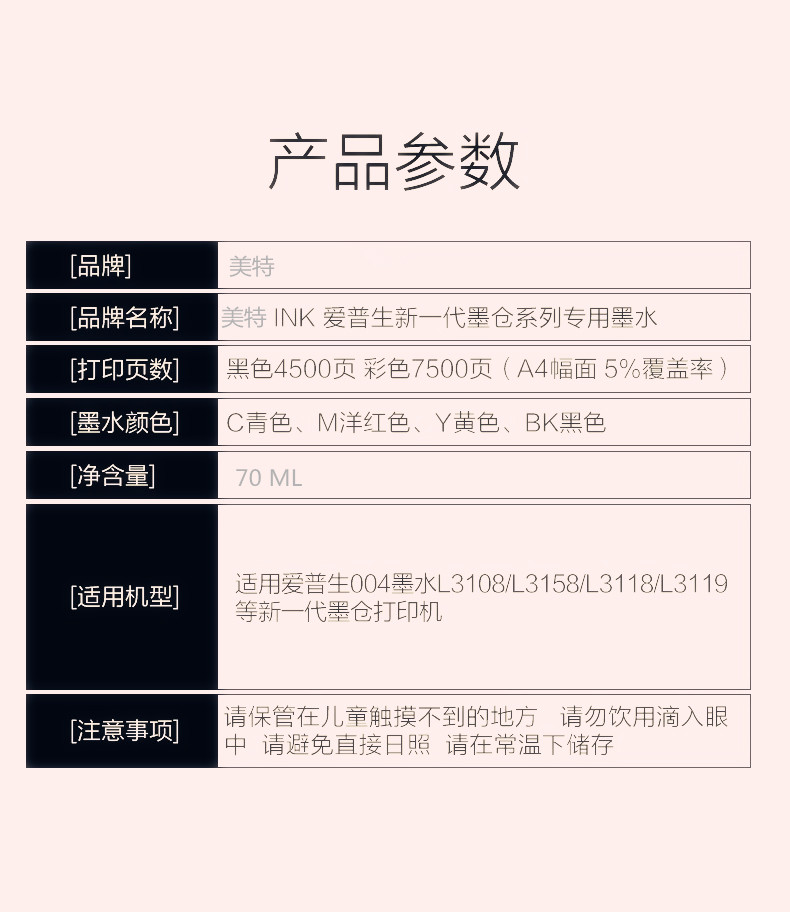 产品参数

| [品牌] | 美特 |
|---|---|
| [品牌名称] | 美特 INK 爱普生新一代墨仓系列专用墨水 |
| [打印页数] | 黑色4500页 彩色7500页（A4幅面 5%覆盖率） |
| [墨水颜色] | C青色、M洋红色、Y黄色、BK黑色 |
| [净含量] | 70 ML |
| [适用机型] | 适用爱普生004墨水L3108/L3158/L3118/L3119等新一代墨仓打印机 |
| [注意事项] | 请保管在儿童触摸不到的地方　请勿饮用滴入眼中　请避免直接日照　请在常温下储存 |